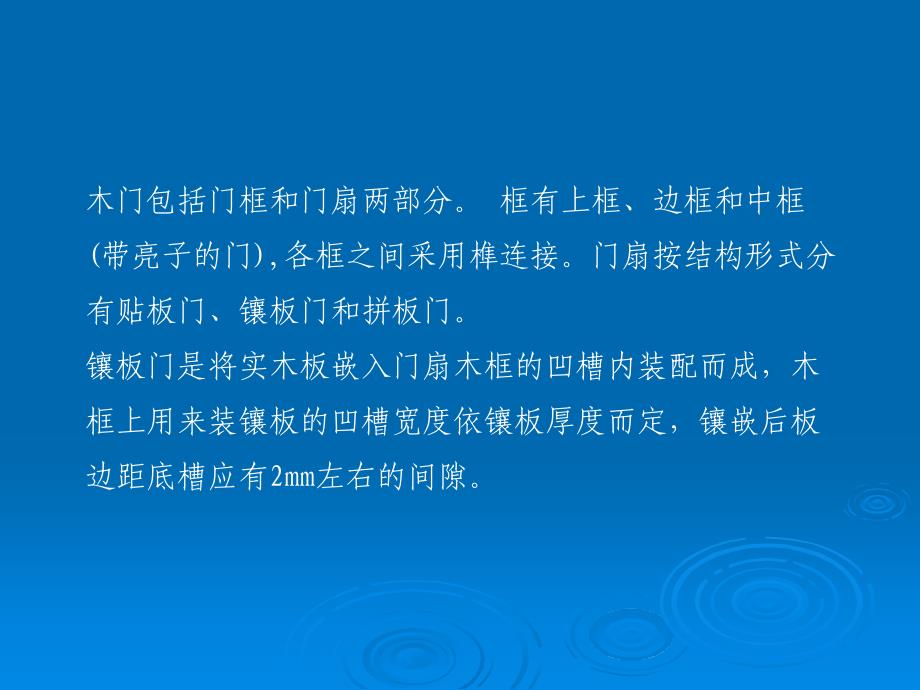 木门包括门框和门扇两部分。 框有上框、边框和中框(带亮子的门),各框之间采用榫连接。门扇按结构形式分有贴板门、镶板门和拼板门。
镶板门是将实木板嵌入门扇木框的凹槽内装配而成，木框上用来装镶板的凹槽宽度依镶板厚度而定，镶嵌后板边距底槽应有2mm左右的间隙。